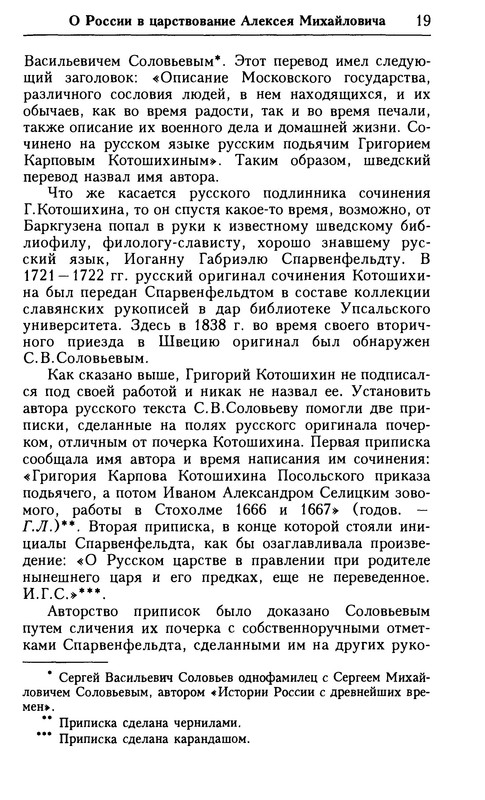 О России в царствование Алексея Михайловича 19

Васильевичем Соловьевым*. Этот перевод имел следующий заголовок: «Описание Московского государства, различного сословия людей, в нем находящихся, и их обычаев, как во время радости, так и во время печали, также описание их военного дела и домашней жизни. Сочинено на русском языке русским подьячим Григорием Карповым Котошихиным». Таким образом, шведский перевод назвал имя автора.

Что же касается русского подлинника сочинения Г.Котошихина, то он спустя какое-то время, возможно, от Баркгузена попал в руки к известному шведскому библиофилу, филологу-слависту, хорошо знавшему русский язык, Иоганну Габриэлю Спарвенфельдту. В 1721—1722 гг. русский оригинал сочинения Котошихина был передан Спарвенфельдтом в составе коллекции славянских рукописей в дар библиотеке Упсальского университета. Здесь в 1838 г. во время своего вторичного приезда в Швецию оригинал был обнаружен С.В.Соловьевым.

Как сказано выше, Григорий Котошихин не подписался под своей работой и никак не назвал ее. Установить автора русского текста С.В.Соловьеву помогли две приписки, сделанные на полях русскогс оригинала почерком, отличным от почерка Котошихина. Первая приписка сообщала имя автора и время написания им сочинения: «Григория Карпова Котошихина Посольского приказа подьячего, а потом Иваном Александром Селицким зовомого, работы в Стохолме 1666 и 1667» (годов. — Г.Л.)**. Вторая приписка, в конце которой стояли инициалы Спарвенфельдта, как бы озаглавливала произведение: «О Русском царстве в правлении при родителе нынешнего царя и его предках, еще не переведенное. И.Г.С.»***.

Авторство приписок было доказано Соловьевым путем сличения их почерка с собственноручными отметками Спарвенфельдта, сделанными им на других руко-

* Сергей Васильевич Соловьев однофамилец с Сергеем Михайловичем Соловьевым, автором «Истории России с древнейших времен».
** Приписка сделана чернилами.
*** Приписка сделана карандашом.